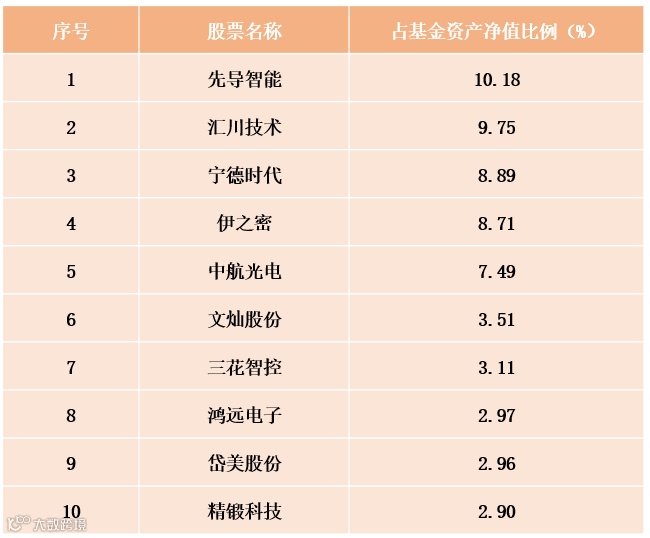 | 序号 | 股票名称 | 占基金资产净值比例（%） |
|---|---|---|
| 1 | 先导智能 | 10.18 |
| 2 | 汇川技术 | 9.75 |
| 3 | 宁德时代 | 8.89 |
| 4 | 伊之密 | 8.71 |
| 5 | 中航光电 | 7.49 |
| 6 | 文灿股份 | 3.51 |
| 7 | 三花智控 | 3.11 |
| 8 | 鸿远电子 | 2.97 |
| 9 | 岱美股份 | 2.96 |
| 10 | 精锻科技 | 2.90 |

大数跨境